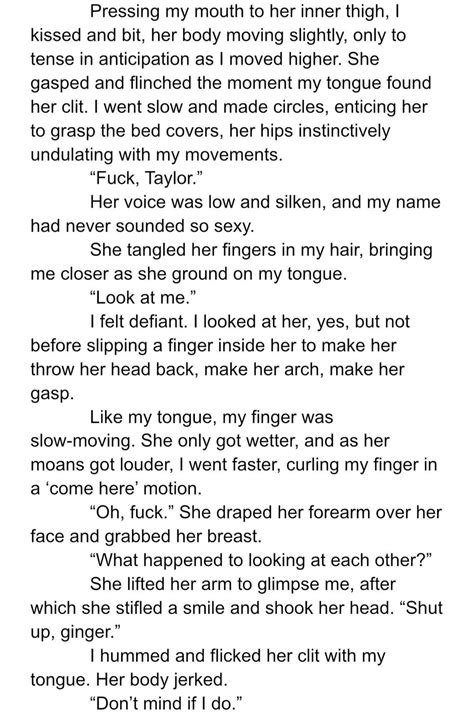 Pressing my mouth to her inner thigh, I kissed and bit, her body moving slightly, only to tense in anticipation as I moved higher. She gasped and flinched the moment my tongue found her clit. I went slow and made circles, enticing her to grasp the bed covers, her hips instinctively undulating with my movements.

“Fuck, Taylor.”

Her voice was low and silken, and my name had never sounded so sexy.

She tangled her fingers in my hair, bringing me closer as she ground on my tongue.

“Look at me.”

I felt defiant. I looked at her, yes, but not before slipping a finger inside her to make her throw her head back, make her arch, make her gasp.

Like my tongue, my finger was slow-moving. She only got wetter, and as her moans got louder, I went faster, curling my finger in a ‘come here’ motion.

“Oh, fuck.” She draped her forearm over her face and grabbed her breast.

“What happened to looking at each other?”

She lifted her arm to glimpse me, after which she stifled a smile and shook her head. “Shut up, ginger.”

I hummed and flicked her clit with my tongue. Her body jerked.

“Don’t mind if I do.”